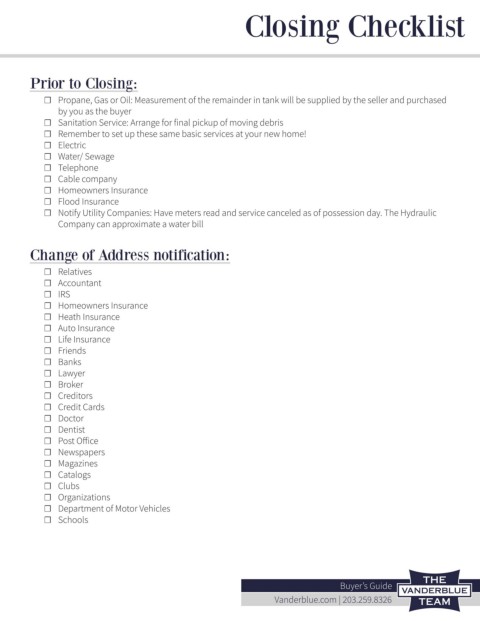 Closing Checklist

Prior to Closing:

☐ Propane, Gas or Oil: Measurement of the remainder in tank will be supplied by the seller and purchased by you as the buyer
☐ Sanitation Service: Arrange for final pickup of moving debris
☐ Remember to set up these same basic services at your new home!
☐ Electric
☐ Water/ Sewage
☐ Telephone
☐ Cable company
☐ Homeowners Insurance
☐ Flood Insurance
☐ Notify Utility Companies: Have meters read and service canceled as of possession day. The Hydraulic Company can approximate a water bill

Change of Address notification:

☐ Relatives
☐ Accountant
☐ IRS
☐ Homeowners Insurance
☐ Heath Insurance
☐ Auto Insurance
☐ Life Insurance
☐ Friends
☐ Banks
☐ Lawyer
☐ Broker
☐ Creditors
☐ Credit Cards
☐ Doctor
☐ Dentist
☐ Post Office
☐ Newspapers
☐ Magazines
☐ Catalogs
☐ Clubs
☐ Organizations
☐ Department of Motor Vehicles
☐ Schools

Buyer's Guide
Vanderblue.com | 203.259.8326
THE VANDERBLUE TEAM